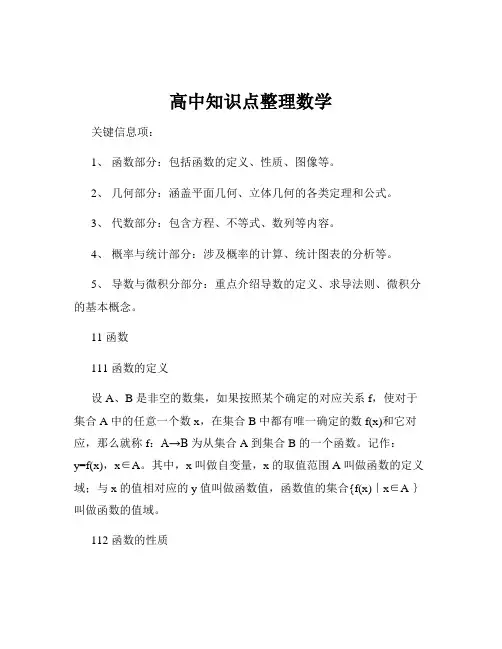 高中知识点整理数学

关键信息项：

1、 函数部分：包括函数的定义、性质、图像等。

2、 几何部分：涵盖平面几何、立体几何的各类定理和公式。

3、 代数部分：包含方程、不等式、数列等内容。

4、 概率与统计部分：涉及概率的计算、统计图表的分析等。

5、 导数与微积分部分：重点介绍导数的定义、求导法则、微积分的基本概念。

11 函数

111 函数的定义

设 A、B 是非空的数集，如果按照某个确定的对应关系 f，使对于集合 A 中的任意一个数 x，在集合 B 中都有唯一确定的数 f(x)和它对应，那么就称 f：A→B 为从集合 A 到集合 B 的一个函数。记作：y=f(x)，x∈A。其中，x 叫做自变量，x 的取值范围 A 叫做函数的定义域；与 x 的值相对应的 y 值叫做函数值，函数值的集合{f(x)｜x∈A }叫做函数的值域。

112 函数的性质